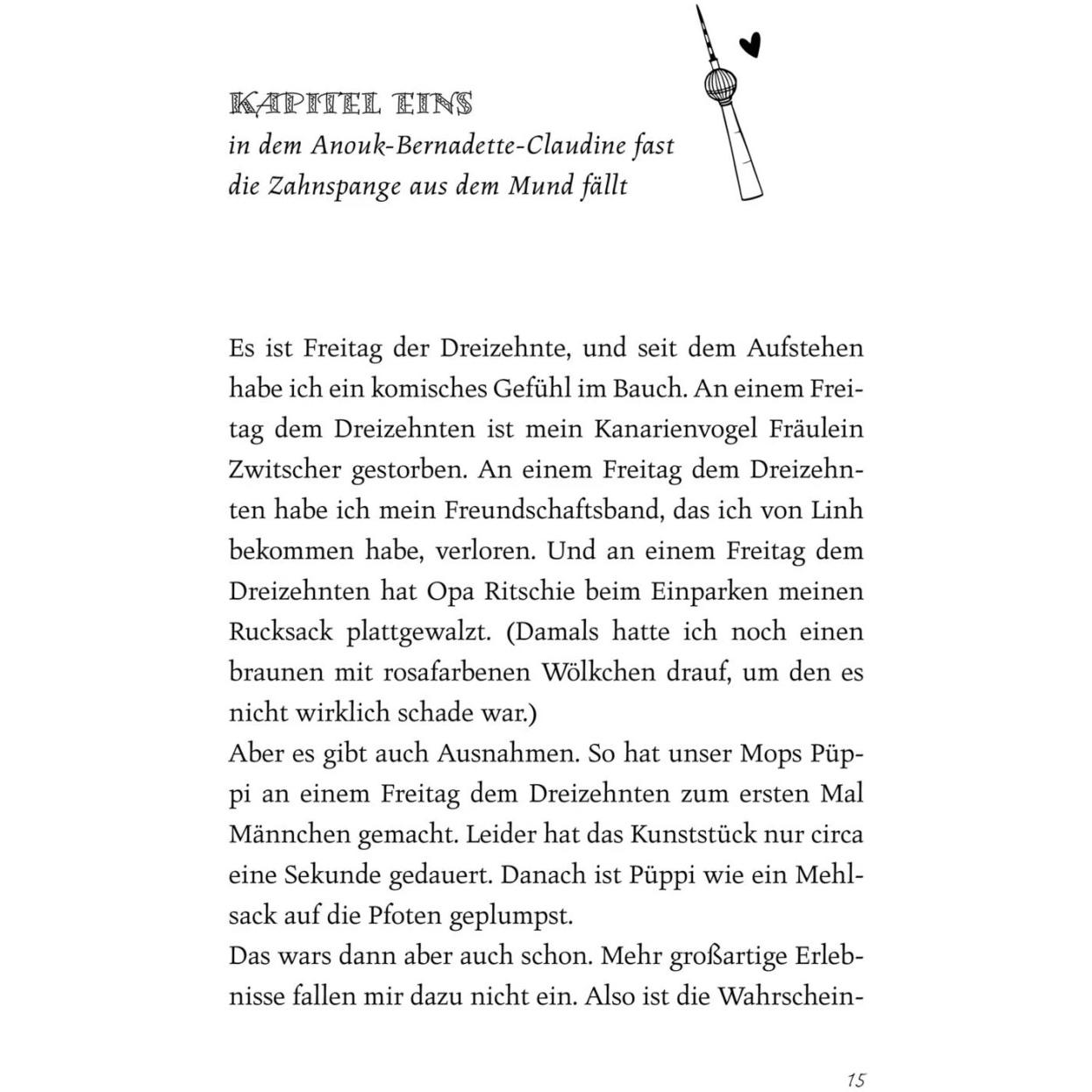 KAPITEL EINS
in dem Anouk-Bernadette-Claudine fast die Zahnspange aus dem Mund fällt

Es ist Freitag der Dreizehnte, und seit dem Aufstehen habe ich ein komisches Gefühl im Bauch. An einem Freitag dem Dreizehnten ist mein Kanarienvogel Fräulein Zwitscher gestorben. An einem Freitag dem Dreizehnten habe ich mein Freundschaftsband, das ich von Linh bekommen habe, verloren. Und an einem Freitag dem Dreizehnten hat Opa Ritschie beim Einparken meinen Rucksack plattgewalzt. (Damals hatte ich noch einen braunen mit rosafarbenen Wölkchen drauf, um den es nicht wirklich schade war.)
Aber es gibt auch Ausnahmen. So hat unser Mops Püppi an einem Freitag dem Dreizehnten zum ersten Mal Männchen gemacht. Leider hat das Kunststück nur circa eine Sekunde gedauert. Danach ist Püppi wie ein Mehlsack auf die Pfoten geplumpst.
Das wars dann aber auch schon. Mehr großartige Erlebnisse fallen mir dazu nicht ein. Also ist die Wahrschein-

15